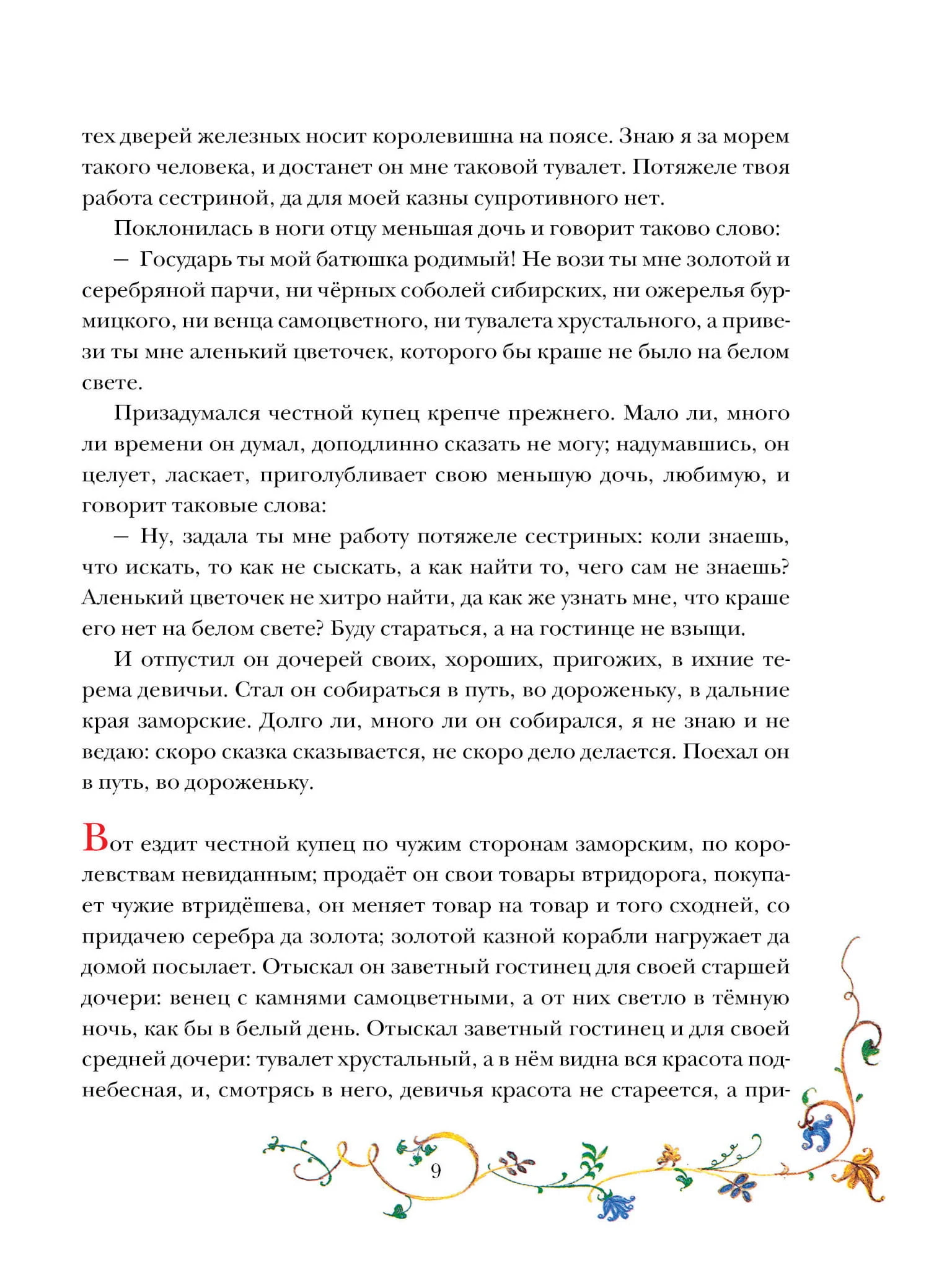 тех дверей железных носит королевишна на поясе. Знаю я за морем такого человека, и достанет он мне таковой тувалет. Потяжеле твоя работа сестриной, да для моей казны супротивного нет.

Поклонилась в ноги отцу меньшая дочь и говорит таково слово:

— Государь ты мой батюшка родимый! Не вози ты мне золотой и серебряной парчи, ни чёрных соболей сибирских, ни ожерелья бурмицкого, ни венца самоцветного, ни тувалета хрустального, а привези ты мне аленький цветочек, которого бы краше не было на белом свете.

Призадумался честной купец крепче прежнего. Мало ли, много ли времени он думал, доподлинно сказать не могу; надумавшись, он целует, ласкает, приголубливает свою меньшую дочь, любимую, и говорит таковые слова:

— Ну, задала ты мне работу потяжеле сестриных: коли знаешь, что искать, то как не сыскать, а как найти то, чего сам не знаешь? Аленький цветочек не хитро найти, да как же узнать мне, что краше его нет на белом свете? Буду стараться, а на гостинце не взыщи.

И отпустил он дочерей своих, хороших, пригожих, в ихние терема девичьи. Стал он собираться в путь, во дороженьку, в дальние края заморские. Долго ли, много ли он собирался, я не знаю и не ведаю: скоро сказка сказывается, не скоро дело делается. Поехал он в путь, во дороженьку.

Вот ездит честной купец по чужим сторонам заморским, по королевствам невиданным; продаёт он свои товары втридорога, покупает чужие втридёшева, он меняет товар на товар и того сходней, со придачею серебра да золота; золотой казной корабли нагружает да домой посылает. Отыскал он заветный гостинец для своей старшей дочери: венец с камнями самоцветными, а от них светло в тёмную ночь, как бы в белый день. Отыскал заветный гостинец и для своей средней дочери: тувалет хрустальный, а в нём видна вся красота поднебесная, и, смотрясь в него, девичья красота не стареется, а при-

9